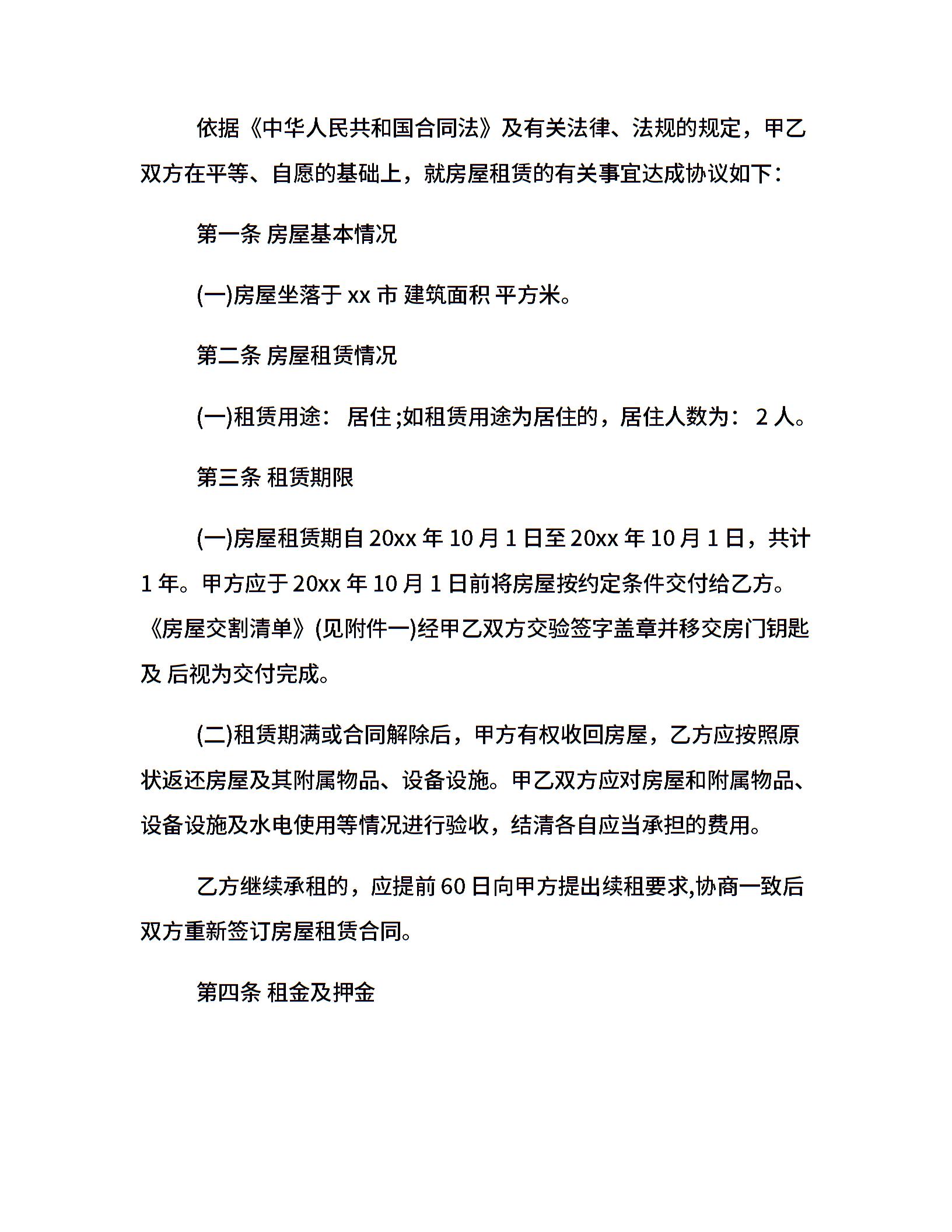 依据《中华人民共和国合同法》及有关法律、法规的规定，甲乙双方在平等、自愿的基础上，就房屋租赁的有关事宜达成协议如下：

第一条 房屋基本情况

(一)房屋坐落于 xx 市 建筑面积 平方米。

第二条 房屋租赁情况

(一)租赁用途： 居住 ;如租赁用途为居住的，居住人数为： 2 人。

第三条 租赁期限

(一)房屋租赁期自 20xx 年 10 月 1 日至 20xx 年 10 月 1 日，共计 1 年。甲方应于 20xx 年 10 月 1 日前将房屋按约定条件交付给乙方。《房屋交割清单》(见附件一)经甲乙双方交验签字盖章并移交房门钥匙及 后视为交付完成。

(二)租赁期满或合同解除后，甲方有权收回房屋，乙方应按照原状返还房屋及其附属物品、设备设施。甲乙双方应对房屋和附属物品、设备设施及水电使用等情况进行验收，结清各自应当承担的费用。

乙方继续承租的，应提前 60 日向甲方提出续租要求,协商一致后双方重新签订房屋租赁合同。

第四条 租金及押金